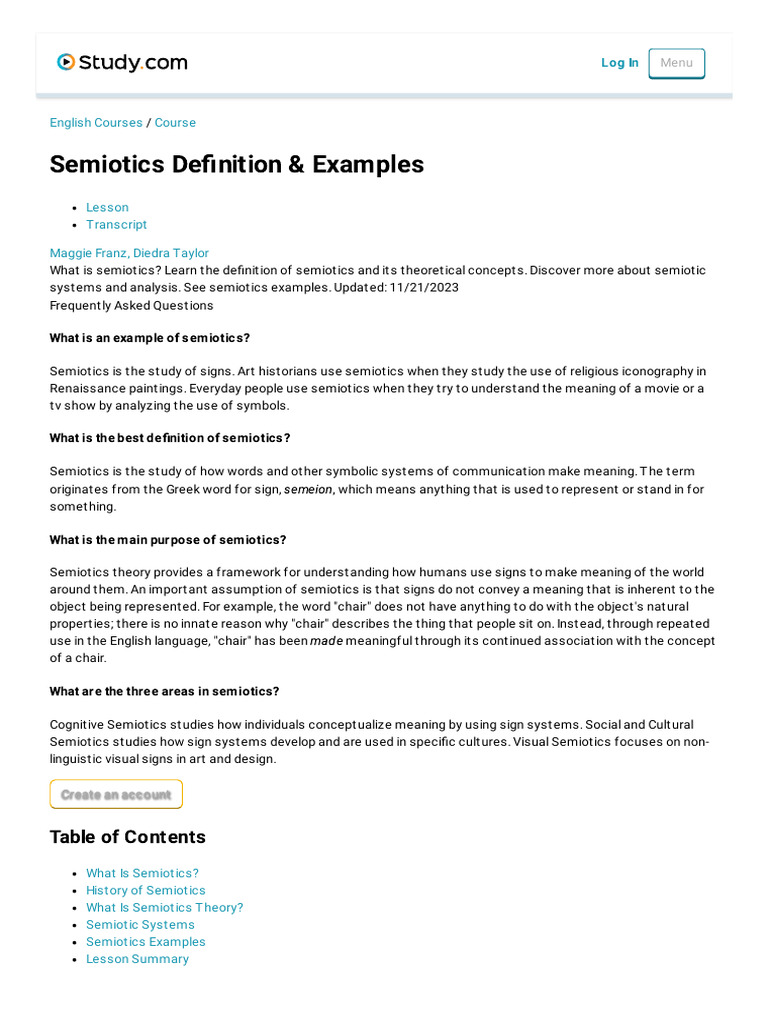 Study.com

Log In

Menu

English Courses / Course

Semiotics Definition & Examples

- Lesson
- Transcript

Maggie Franz, Diedra Taylor
What is semiotics? Learn the definition of semiotics and its theoretical concepts. Discover more about semiotic systems and analysis. See semiotics examples. Updated: 11/21/2023
Frequently Asked Questions

What is an example of semiotics?

Semiotics is the study of signs. Art historians use semiotics when they study the use of religious iconography in Renaissance paintings. Everyday people use semiotics when they try to understand the meaning of a movie or a tv show by analyzing the use of symbols.

What is the best definition of semiotics?

Semiotics is the study of how words and other symbolic systems of communication make meaning. The term originates from the Greek word for sign, semeion, which means anything that is used to represent or stand in for something.

What is the main purpose of semiotics?

Semiotics theory provides a framework for understanding how humans use signs to make meaning of the world around them. An important assumption of semiotics is that signs do not convey a meaning that is inherent to the object being represented. For example, the word "chair" does not have anything to do with the object's natural properties; there is no innate reason why "chair" describes the thing that people sit on. Instead, through repeated use in the English language, "chair" has been made meaningful through its continued association with the concept of a chair.

What are the three areas in semiotics?

Cognitive Semiotics studies how individuals conceptualize meaning by using sign systems. Social and Cultural Semiotics studies how sign systems develop and are used in specific cultures. Visual Semiotics focuses on non-linguistic visual signs in art and design.

Create an account

Table of Contents

- What Is Semiotics?
- History of Semiotics
- What Is Semiotics Theory?
- Semiotic Systems
- Semiotics Examples
- Lesson Summary